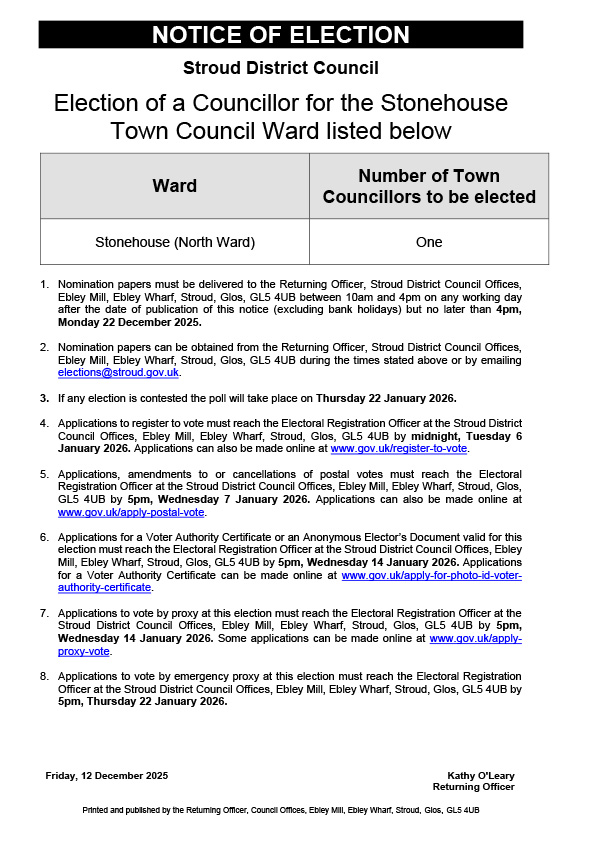 NOTICE OF ELECTION

Stroud District Council

Election of a Councillor for the Stonehouse Town Council Ward listed below

| Ward | Number of Town Councillors to be elected |
|---|---|
| Stonehouse (North Ward) | One |

1. Nomination papers must be delivered to the Returning Officer, Stroud District Council Offices, Ebley Mill, Ebley Wharf, Stroud, Glos, GL5 4UB between 10am and 4pm on any working day after the date of publication of this notice (excluding bank holidays) but no later than 4pm, Monday 22 December 2025.

2. Nomination papers can be obtained from the Returning Officer, Stroud District Council Offices, Ebley Mill, Ebley Wharf, Stroud, Glos, GL5 4UB during the times stated above or by emailing elections@stroud.gov.uk.

3. If any election is contested the poll will take place on Thursday 22 January 2026.

4. Applications to register to vote must reach the Electoral Registration Officer at the Stroud District Council Offices, Ebley Mill, Ebley Wharf, Stroud, Glos, GL5 4UB by midnight, Tuesday 6 January 2026. Applications can also be made online at www.gov.uk/register-to-vote.

5. Applications, amendments to or cancellations of postal votes must reach the Electoral Registration Officer at the Stroud District Council Offices, Ebley Mill, Ebley Wharf, Stroud, Glos, GL5 4UB by 5pm, Wednesday 7 January 2026. Applications can also be made online at www.gov.uk/apply-postal-vote.

6. Applications for a Voter Authority Certificate or an Anonymous Elector's Document valid for this election must reach the Electoral Registration Officer at the Stroud District Council Offices, Ebley Mill, Ebley Wharf, Stroud, Glos, GL5 4UB by 5pm, Wednesday 14 January 2026. Applications for a Voter Authority Certificate can be made online at www.gov.uk/apply-for-photo-id-voter-authority-certificate.

7. Applications to vote by proxy at this election must reach the Electoral Registration Officer at the Stroud District Council Offices, Ebley Mill, Ebley Wharf, Stroud, Glos, GL5 4UB by 5pm, Wednesday 14 January 2026. Some applications can be made online at www.gov.uk/apply-proxy-vote.

8. Applications to vote by emergency proxy at this election must reach the Electoral Registration Officer at the Stroud District Council Offices, Ebley Mill, Ebley Wharf, Stroud, Glos, GL5 4UB by 5pm, Thursday 22 January 2026.

Friday, 12 December 2025

Kathy O'Leary
Returning Officer

Printed and published by the Returning Officer, Council Offices, Ebley Mill, Ebley Wharf, Stroud, Glos, GL5 4UB